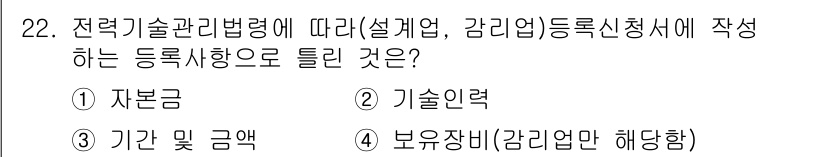 22. 전력기술관리법령에 따라(설계업, 감리업)등록신청서에 작성하는 등록사항으로 틀린 것은?

① 자본금
② 기술인력
③ 기간 및 금액
④ 보유장비(감리업만 해당함)